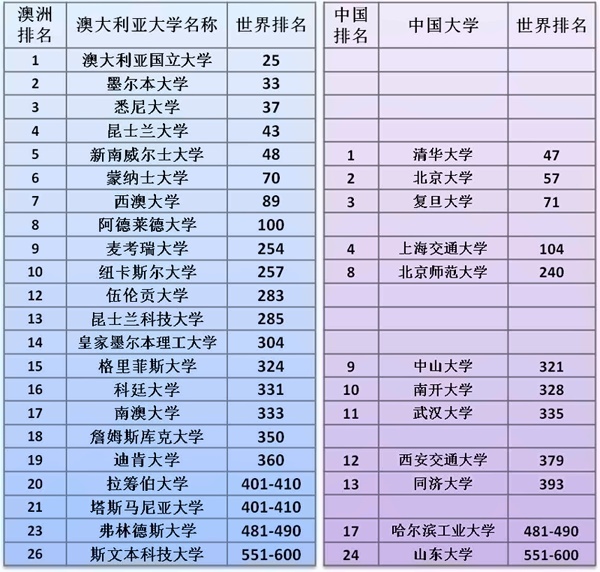 | 澳洲排名 | 澳大利亚大学名称 | 世界排名 |
|---|---|---|
| 1 | 澳大利亚国立大学 | 25 |
| 2 | 墨尔本大学 | 33 |
| 3 | 悉尼大学 | 37 |
| 4 | 昆士兰大学 | 43 |
| 5 | 新南威尔士大学 | 48 |
| 6 | 蒙纳士大学 | 70 |
| 7 | 西澳大学 | 89 |
| 8 | 阿德莱德大学 | 100 |
| 9 | 麦考瑞大学 | 254 |
| 10 | 纽卡斯尔大学 | 257 |
| 12 | 伍伦贡大学 | 283 |
| 13 | 昆士兰科技大学 | 285 |
| 14 | 皇家墨尔本理工大学 | 304 |
| 15 | 格里菲斯大学 | 324 |
| 16 | 科廷大学 | 331 |
| 17 | 南澳大学 | 333 |
| 18 | 詹姆斯库克大学 | 350 |
| 19 | 迪肯大学 | 360 |
| 20 | 拉筹伯大学 | 401-410 |
| 21 | 塔斯马尼亚大学 | 401-410 |
| 23 | 弗林德斯大学 | 481-490 |
| 26 | 斯文本科技大学 | 551-600 |

| 中国排名 | 中国大学 | 世界排名 |
|---|---|---|
| | | |
| | | |
| | | |
| | | |
| 1 | 清华大学 | 47 |
| 2 | 北京大学 | 57 |
| 3 | 复旦大学 | 71 |
| | | |
| 4 | 上海交通大学 | 104 |
| 8 | 北京师范大学 | 240 |
| | | |
| | | |
| | | |
| 9 | 中山大学 | 321 |
| 10 | 南开大学 | 328 |
| 11 | 武汉大学 | 335 |
| | | |
| 12 | 西安交通大学 | 379 |
| 13 | 同济大学 | 393 |
| | | |
| 17 | 哈尔滨工业大学 | 481-490 |
| 24 | 山东大学 | 551-600 |